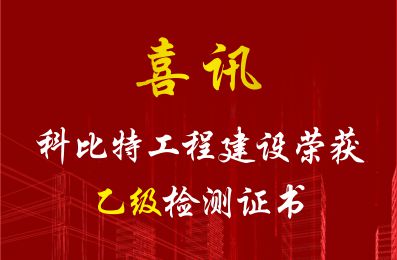 喜讯

科比特工程建设荣获

乙级检测证书